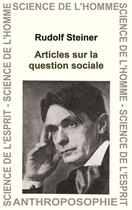 SCIENCE DE L'HOMME

SCIENCE DE L'ESPRIT - SCIENCE DE L'HOMME

SCIENCE DE L'HOMME - SCIENCE DE L'ESPRIT

Rudolf Steiner

Articles sur la question sociale

ANTHROPOSOPHIE